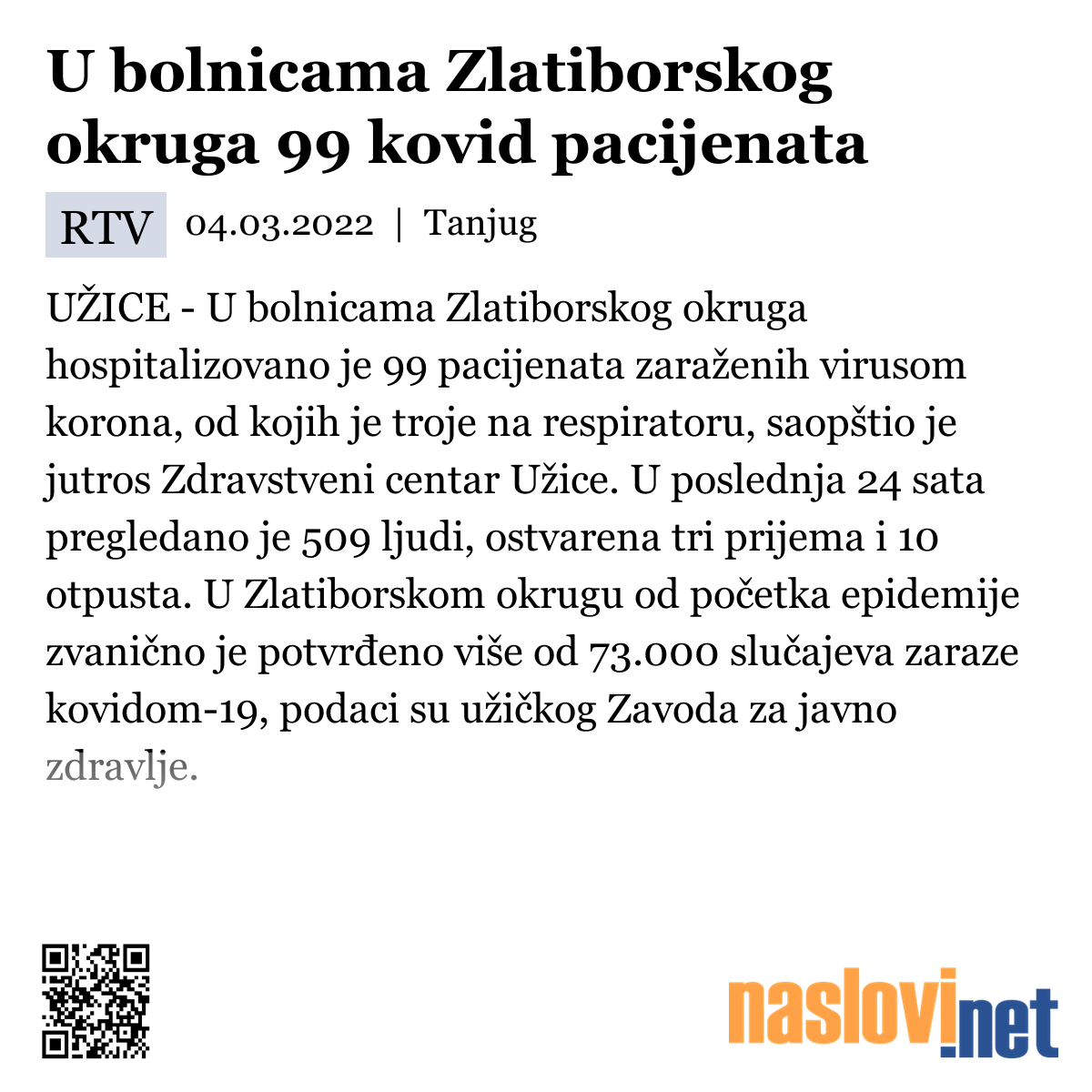 U bolnicama Zlatiborskog okruga 99 kovid pacijenata

RTV 04.03.2022 | Tanjug

UŽICE - U bolnicama Zlatiborskog okruga hospitalizovano je 99 pacijenata zaraženih virusom korona, od kojih je troje na respiratoru, saopštio je jutros Zdravstveni centar Užice. U poslednja 24 sata pregledano je 509 ljudi, ostvarena tri prijema i 10 otpusta. U Zlatiborskom okrugu od početka epidemije zvanično je potvrđeno više od 73.000 slučajeva zaraze kovidom-19, podaci su užičkog Zavoda za javno zdravlje.

naslovi.net